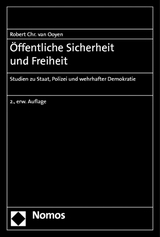 Robert Chr. van Ooyen

Öffentliche Sicherheit und Freiheit

Studien zu Staat, Polizei und wehrhafter Demokratie

2., erw. Auflage

Nomos